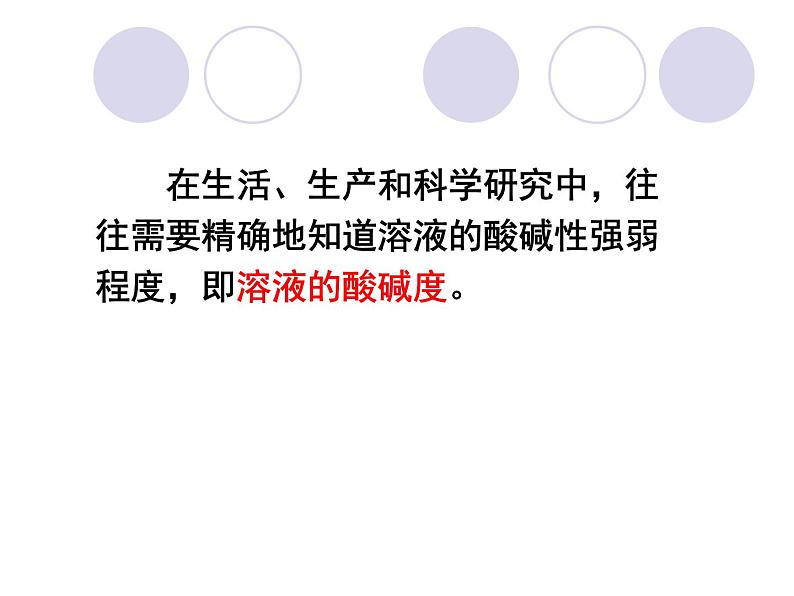 在生活、生产和科学研究中，往往需要精确地知道溶液的酸碱性强弱程度，即溶液的酸碱度。